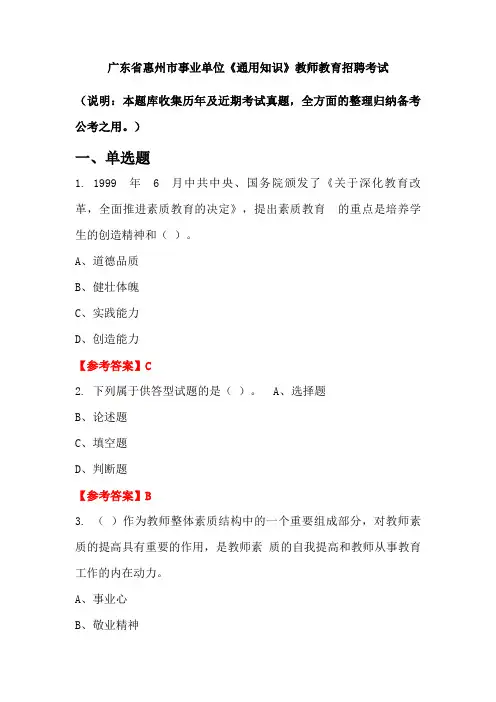 广东省惠州市事业单位《通用知识》教师教育招聘考试

（说明：本题库收集历年及近期考试真题，全方面的整理归纳备考公考之用。）

一、单选题

1. 1999 年 6 月中共中央、国务院颁发了《关于深化教育改革，全面推进素质教育的决定》，提出素质教育 的重点是培养学生的创造精神和（ ）。

A、道德品质

B、健壮体魄

C、实践能力

D、创造能力

【参考答案】C

2. 下列属于供答型试题的是（ ）。 A、选择题

B、论述题

C、填空题

D、判断题

【参考答案】B

3. （ ）作为教师整体素质结构中的一个重要组成部分，对教师素质的提高具有重要的作用，是教师素 质的自我提高和教师从事教育工作的内在动力。

A、事业心

B、敬业精神